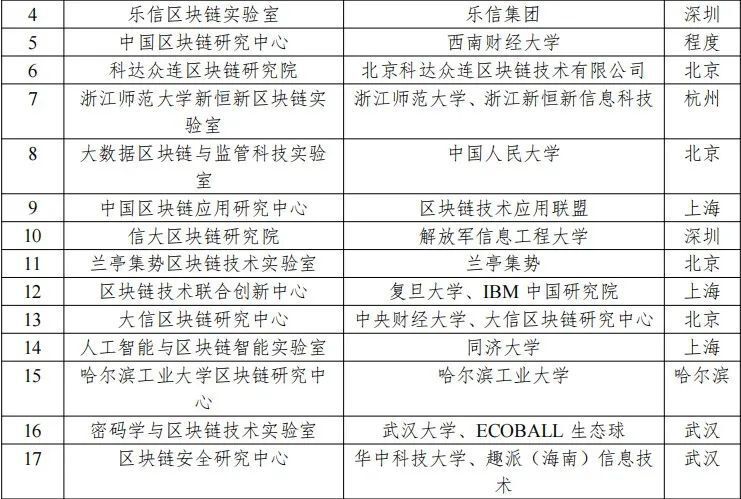 | 4 | 乐信区块链实验室 | 乐信集团 | 深圳 |
|---|---|---|---|
| 5 | 中国区块链研究中心 | 西南财经大学 | 程度 |
| 6 | 科达众连区块链研究院 | 北京科达众连区块链技术有限公司 | 北京 |
| 7 | 浙江师范大学新恒新区块链实验室 | 浙江师范大学、浙江新恒新信息科技 | 杭州 |
| 8 | 大数据区块链与监管科技实验室 | 中国人民大学 | 北京 |
| 9 | 中国区块链应用研究中心 | 区块链技术应用联盟 | 上海 |
| 10 | 信大区块链研究院 | 解放军信息工程大学 | 深圳 |
| 11 | 兰亭集势区块链技术实验室 | 兰亭集势 | 北京 |
| 12 | 区块链技术联合创新中心 | 复旦大学、IBM 中国研究院 | 上海 |
| 13 | 大信区块链研究中心 | 中央财经大学、大信区块链研究中心 | 北京 |
| 14 | 人工智能与区块链智能实验室 | 同济大学 | 上海 |
| 15 | 哈尔滨工业大学区块链研究中心 | 哈尔滨工业大学 | 哈尔滨 |
| 16 | 密码学与区块链技术实验室 | 武汉大学、ECOBALL 生态球 | 武汉 |
| 17 | 区块链安全研究中心 | 华中科技大学、趣派（海南）信息技术 | 武汉 |